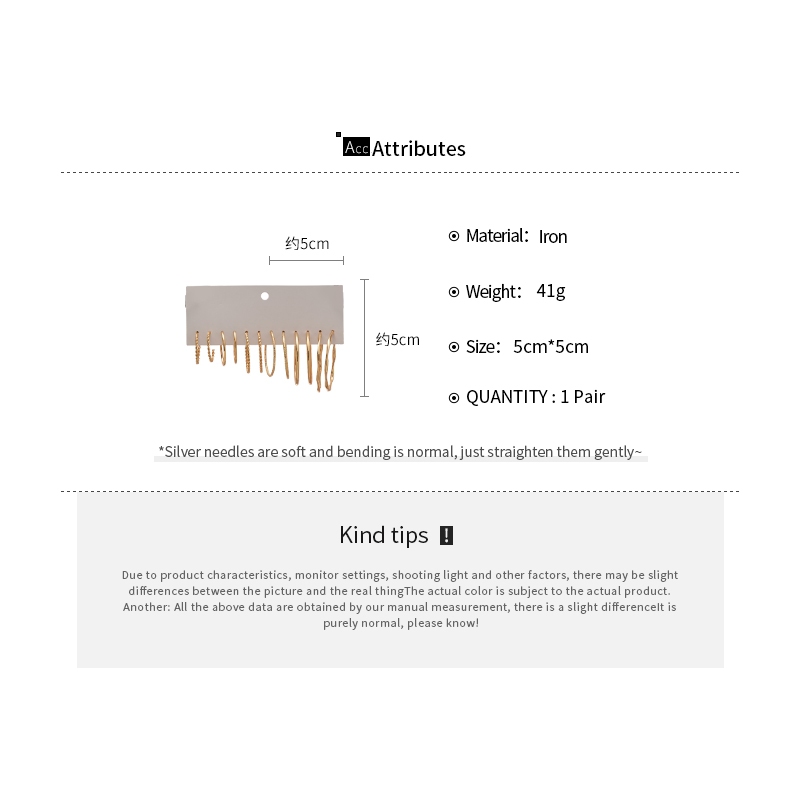 Acc Attributes

约5cm

约5cm

Material: Iron

Weight: 41g

Size: 5cm*5cm

QUANTITY : 1 Pair

*Silver needles are soft and bending is normal, just straighten them gently~

Kind tips !

Due to product characteristics, monitor settings, shooting light and other factors, there may be slight differences between the picture and the real thingThe actual color is subject to the actual product. Another: All the above data are obtained by our manual measurement, there is a slight differenceIt is purely normal, please know!